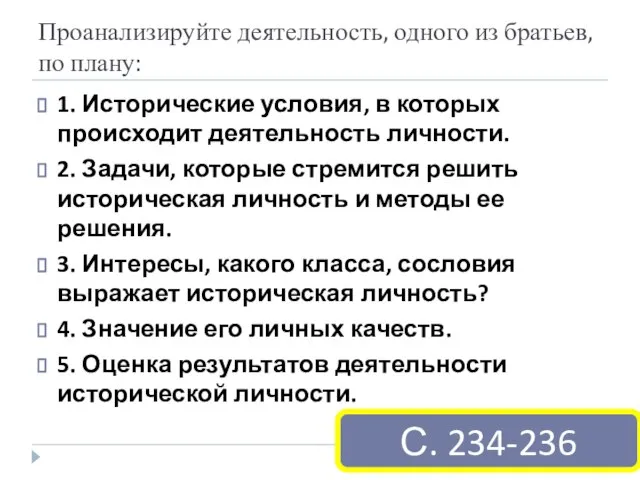 Проанализируйте деятельность, одного из братьев, по плану:

1. Исторические условия, в которых происходит деятельность личности.

2. Задачи, которые стремится решить историческая личность и методы ее решения.

3. Интересы, какого класса, сословия выражает историческая личность?

4. Значение его личных качеств.

5. Оценка результатов деятельности исторической личности.

С. 234-236